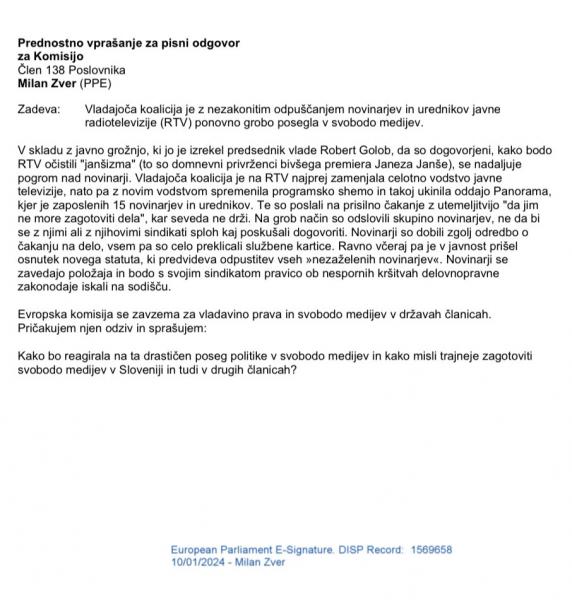 **Prednostno vprašanje za pisni odgovor**
**za Komisijo**
Člen 138 Poslovnika
**Milan Zver** (PPE)

Zadeva: Vladajoča koalicija je z nezakonitim odpuščanjem novinarjev in urednikov javne radiotelevizije (RTV) ponovno grobo posegla v svobodo medijev.

V skladu z javno grožnjo, ki jo je izrekel predsednik vlade Robert Golob, da so dogovorjeni, kako bodo RTV očistili "janšizma" (to so domnevni privrženci bivšega premiera Janeza Janše), se nadaljuje pogrom nad novinarji. Vladajoča koalicija je na RTV najprej zamenjala celotno vodstvo javne televizije, nato pa z novim vodstvom spremenila programsko shemo in takoj ukinila oddajo Panorama, kjer je zaposlenih 15 novinarjev in urednikov. Te so poslali na prisilno čakanje z utemeljitvijo "da jim ne more zagotoviti dela", kar seveda ne drži. Na grob način so odslovili skupino novinarjev, ne da bi se z njimi ali z njihovimi sindikati sploh kaj poskušali dogovoriti. Novinarji so dobili zgolj odredbo o čakanju na delo, vsem pa so celo preklicali službene kartice. Ravno včeraj pa je v javnost prišel osnutek novega statuta, ki predvideva odpustitev vseh »nezaželenih novinarjev«. Novinarji se zavedajo položaja in bodo s svojim sindikatom pravico ob nespornih kršitvah delovnopravne zakonodaje iskali na sodišču.

Evropska komisija se zavzema za vladavino prava in svobodo medijev v državah članicah. Pričakujem njen odziv in sprašujem:

Kako bo reagirala na ta drastičen poseg politike v svobodo medijev in kako misli trajneje zagotoviti svobodo medijev v Sloveniji in tudi v drugih članicah?

European Parliament E-Signature. DISP Record: 1569658
10/01/2024 - Milan Zver